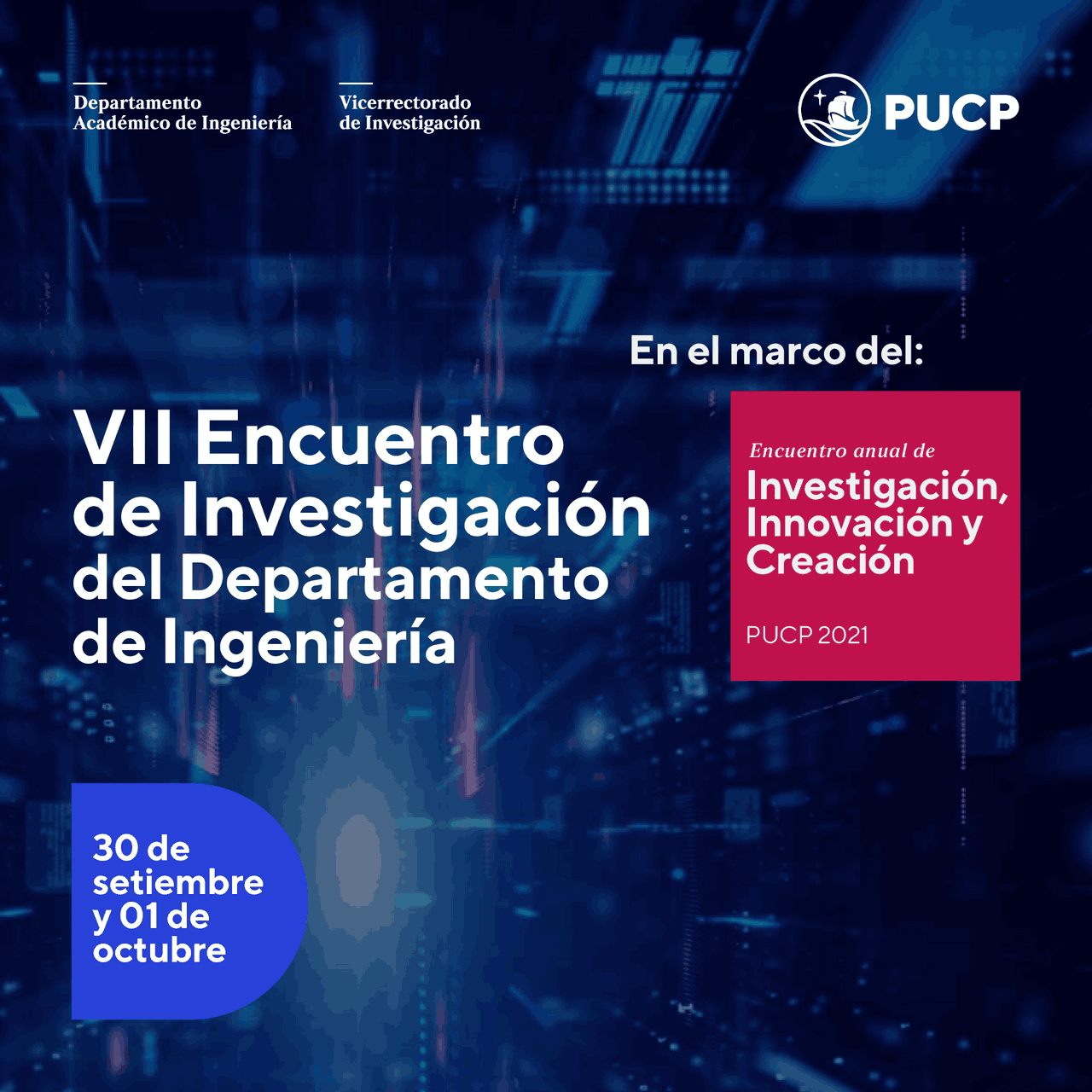 Departamento
Académico de Ingeniería

Vicerrectorado
de Investigación

PUCP

En el marco del:

VII Encuentro de Investigación del Departamento de Ingeniería

Encuentro anual de
Investigación, Innovación y Creación

PUCP 2021

30 de setiembre y 01 de octubre